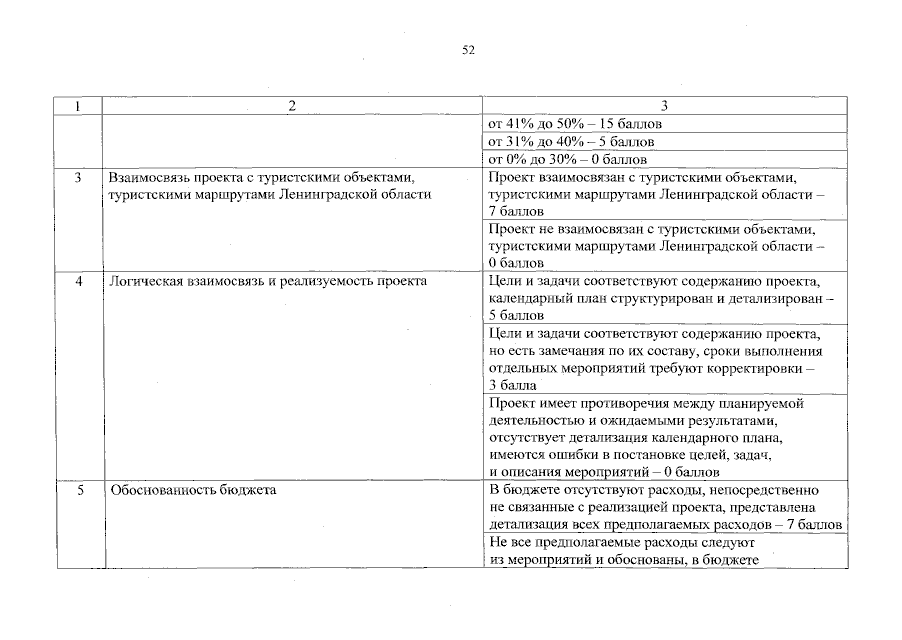 52

| 1 | 2 | 3 |
|---|---|---|
| | | от 41% до 50% – 15 баллов |
| | | от 31% до 40% – 5 баллов |
| | | от 0% до 30% – 0 баллов |
| 3 | Взаимосвязь проекта с туристскими объектами, туристскими маршрутами Ленинградской области | Проект взаимосвязан с туристскими объектами, туристскими маршрутами Ленинградской области – 7 баллов |
| | | Проект не взаимосвязан с туристскими объектами, туристскими маршрутами Ленинградской области – 0 баллов |
| 4 | Логическая взаимосвязь и реализуемость проекта | Цели и задачи соответствуют содержанию проекта, календарный план структурирован и детализирован – 5 баллов |
| | | Цели и задачи соответствуют содержанию проекта, но есть замечания по их составу, сроки выполнения отдельных мероприятий требуют корректировки – 3 балла |
| | | Проект имеет противоречия между планируемой деятельностью и ожидаемыми результатами, отсутствует детализация календарного плана, имеются ошибки в постановке целей, задач, и описания мероприятий – 0 баллов |
| 5 | Обоснованность бюджета | В бюджете отсутствуют расходы, непосредственно не связанные с реализацией проекта, представлена детализация всех предполагаемых расходов – 7 баллов |
| | | Не все предполагаемые расходы следуют из мероприятий и обоснованы, в бюджете |